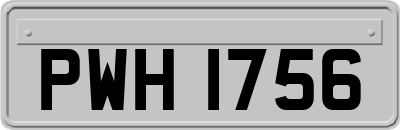 PWH 1756